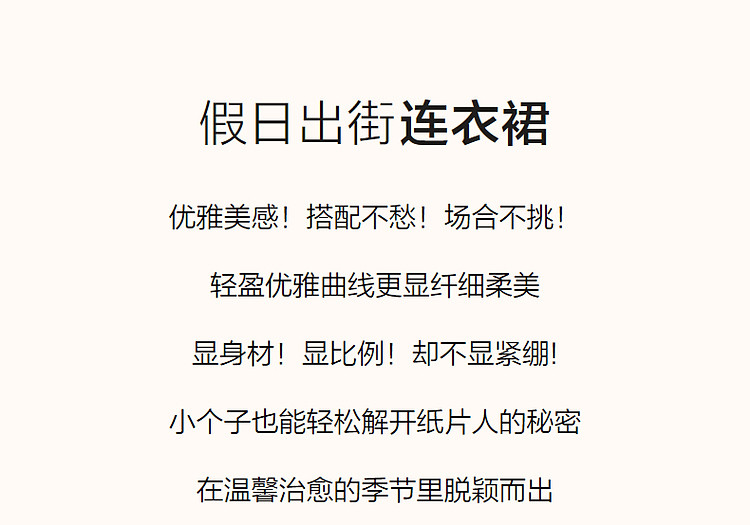 假日出街连衣裙

优雅美感！搭配不愁！场合不挑！

轻盈优雅曲线更显纤细柔美

显身材！显比例！却不显紧绷!

小个子也能轻松解开纸片人的秘密

在温馨治愈的季节里脱颖而出